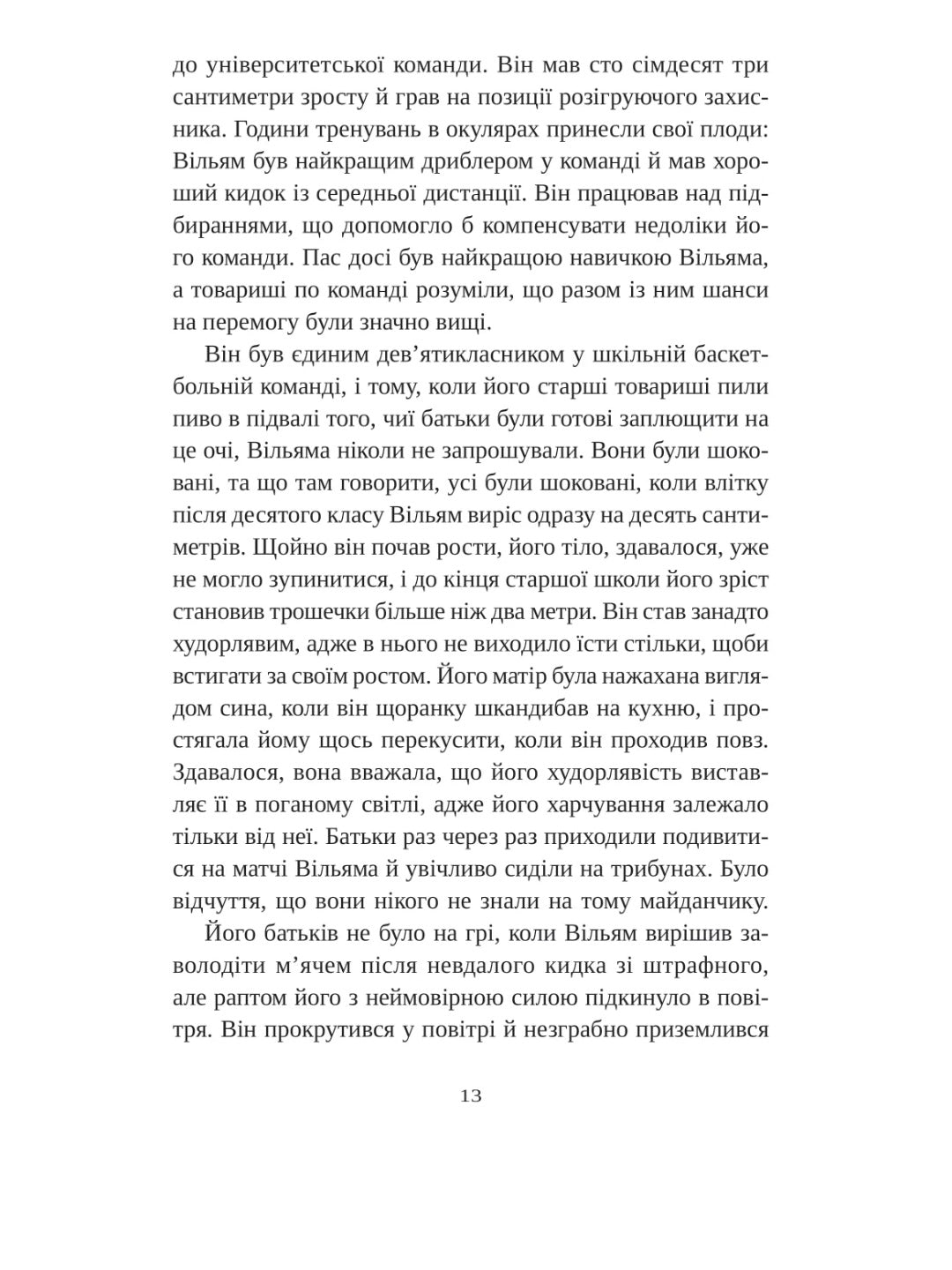 до університетської команди. Він мав сто сімдесят три сантиметри зросту й грав на позиції розігруючого захисника. Години тренувань в окулярах принесли свої плоди: Вільям був найкращим дриблером у команді й мав хороший кидок із середньої дистанції. Він працював над підбираннями, що допомогло б компенсувати недоліки його команди. Пас досі був найкращою навичкою Вільяма, а товариші по команді розуміли, що разом із ним шанси на перемогу були значно вищі.

Він був єдиним дев'ятикласником у шкільній баскетбольній команді, і тому, коли його старші товариші пили пиво в підвалі того, чиї батьки були готові заплющити на це очі, Вільяма ніколи не запрошували. Вони були шоковані, та що там говорити, усі були шоковані, коли влітку після десятого класу Вільям виріс одразу на десять сантиметрів. Щойно він почав рости, його тіло, здавалося, уже не могло зупинитися, і до кінця старшої школи його зріст становив трошечки більше ніж два метри. Він став занадто худорлявим, адже в нього не виходило їсти стільки, щоби встигати за своїм ростом. Його матір була нажахана виглядом сина, коли він щоранку шкандибав на кухню, і простягала йому щось перекусити, коли він проходив повз. Здавалося, вона вважала, що його худорлявість виставляє її в поганому світлі, адже його харчування залежало тільки від неї. Батьки раз через раз приходили подивитися на матчі Вільяма й увічливо сиділи на трибунах. Було відчуття, що вони нікого не знали на тому майданчику.

Його батьків не було на грі, коли Вільям вирішив заволодіти м'ячем після невдалого кидка зі штрафного, але раптом його з неймовірною силою підкинуло в повітря. Він прокрутився у повітрі й незграбно приземлився

13